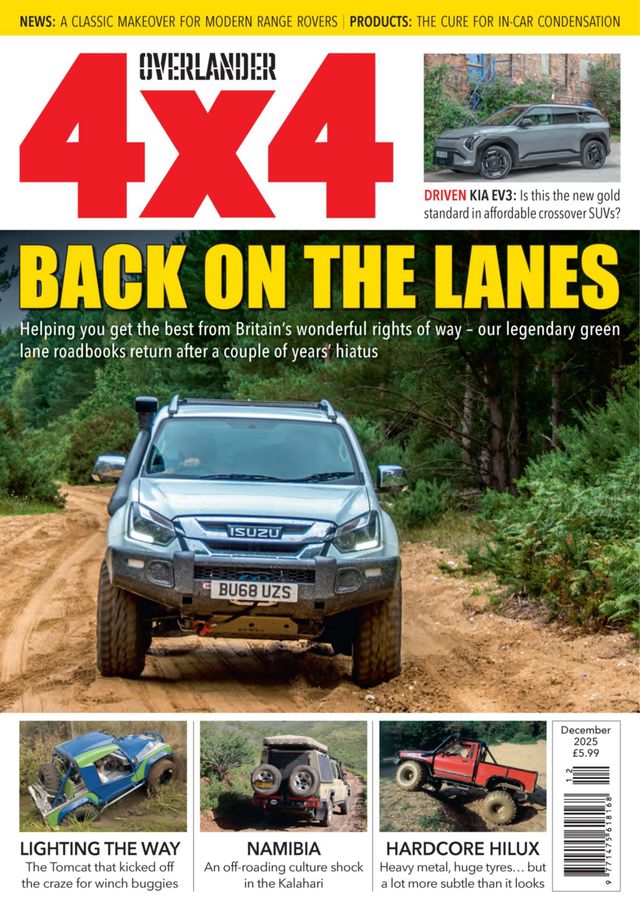 NEWS: A CLASSIC MAKEOVER FOR MODERN RANGE ROVERS | PRODUCTS: THE CURE FOR IN-CAR CONDENSATION

OVERLANDER 4x4

DRIVEN KIA EV3: Is this the new gold standard in affordable crossover SUVs?

BACK ON THE LANES

Helping you get the best from Britain's wonderful rights of way – our legendary green lane roadbooks return after a couple of years' hiatus

ISUZU

BU68 UZS

LIGHTING THE WAY
The Tomcat that kicked off the craze for winch buggies

NAMIBIA
An off-roading culture shock in the Kalahari

HARDCORE HILUX
Heavy metal, huge tyres… but a lot more subtle than it looks

December 2025 £5.99

12

9 771475 618168